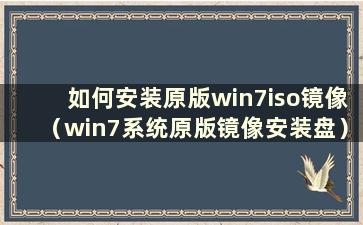 如何安装原版win7iso镜像（win7系统原版镜像安装盘）